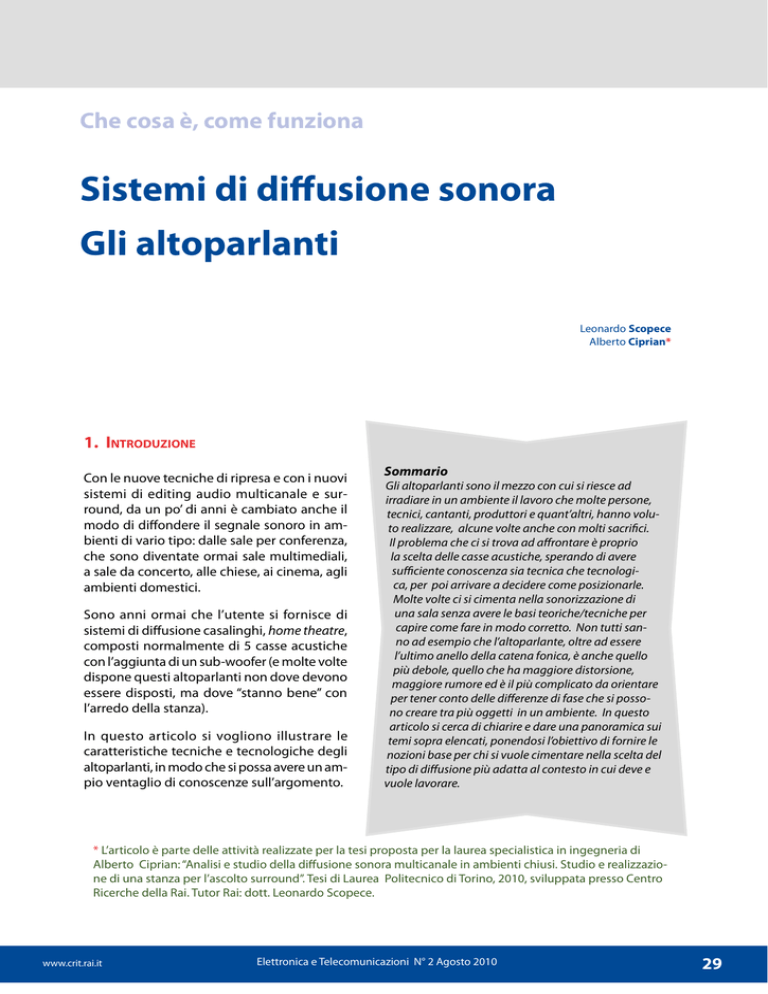 Che cosa è, come funziona

Sistemi di diffusione sonora
Gli altoparlanti

Leonardo Scopece
Alberto Ciprian*

1. Introduzione

Con le nuove tecniche di ripresa e con i nuovi sistemi di editing audio multicanale e surround, da un po' di anni è cambiato anche il modo di diffondere il segnale sonoro in ambienti di vario tipo: dalle sale per conferenza, che sono diventate ormai sale multimediali, a sale da concerto, alle chiese, ai cinema, agli ambienti domestici.

Sono anni ormai che l'utente si fornisce di sistemi di diffusione casalinghi, home theatre, composti normalmente di 5 casse acustiche con l'aggiunta di un sub-woofer (e molte volte dispone questi altoparlanti non dove devono essere disposti, ma dove "stanno bene" con l'arredo della stanza).

In questo articolo si vogliono illustrare le caratteristiche tecniche e tecnologiche degli altoparlanti, in modo che si possa avere un ampio ventaglio di conoscenze sull'argomento.

Sommario
Gli altoparlanti sono il mezzo con cui si riesce ad irradiare in un ambiente il lavoro che molte persone, tecnici, cantanti, produttori e quant'altri, hanno voluto realizzare, alcune volte anche con molti sacrifici. Il problema che ci si trova ad affrontare è proprio la scelta delle casse acustiche, sperando di avere sufficiente conoscenza sia tecnica che tecnologica, per poi arrivare a decidere come posizionarle. Molte volte ci si cimenta nella sonorizzazione di una sala senza avere le basi teoriche/tecniche per capire come fare in modo corretto. Non tutti sanno ad esempio che l'altoparlante, oltre ad essere l'ultimo anello della catena fonica, è anche quello più debole, quello che ha maggiore distorsione, maggiore rumore ed è il più complicato da orientare per tener conto delle differenze di fase che si possono creare tra più oggetti in un ambiente. In questo articolo si cerca di chiarire e dare una panoramica sui temi sopra elencati, ponendosi l'obiettivo di fornire le nozioni base per chi si vuole cimentare nella scelta del tipo di diffusione più adatta al contesto in cui deve e vuole lavorare.

* L'articolo è parte delle attività realizzate per la tesi proposta per la laurea specialistica in ingegneria di Alberto Ciprian: "Analisi e studio della diffusione sonora multicanale in ambienti chiusi. Studio e realizzazione di una stanza per l'ascolto surround". Tesi di Laurea Politecnico di Torino, 2010, sviluppata presso Centro Ricerche della Rai. Tutor Rai: dott. Leonardo Scopece.

www.crit.rai.it Elettronica e Telecomunicazioni N° 2 Agosto 2010 29